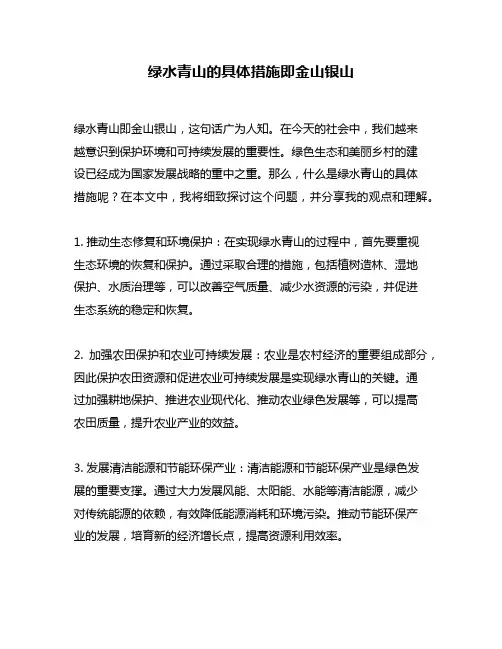 绿水青山的具体措施即金山银山

绿水青山即金山银山，这句话广为人知。在今天的社会中，我们越来越意识到保护环境和可持续发展的重要性。绿色生态和美丽乡村的建设已经成为国家发展战略的重中之重。那么，什么是绿水青山的具体措施呢？在本文中，我将细致探讨这个问题，并分享我的观点和理解。

1. 推动生态修复和环境保护：在实现绿水青山的过程中，首先要重视生态环境的恢复和保护。通过采取合理的措施，包括植树造林、湿地保护、水质治理等，可以改善空气质量、减少水资源的污染，并促进生态系统的稳定和恢复。

2. 加强农田保护和农业可持续发展：农业是农村经济的重要组成部分，因此保护农田资源和促进农业可持续发展是实现绿水青山的关键。通过加强耕地保护、推进农业现代化、推动农业绿色发展等，可以提高农田质量，提升农业产业的效益。

3. 发展清洁能源和节能环保产业：清洁能源和节能环保产业是绿色发展的重要支撑。通过大力发展风能、太阳能、水能等清洁能源，减少对传统能源的依赖，有效降低能源消耗和环境污染。推动节能环保产业的发展，培育新的经济增长点，提高资源利用效率。